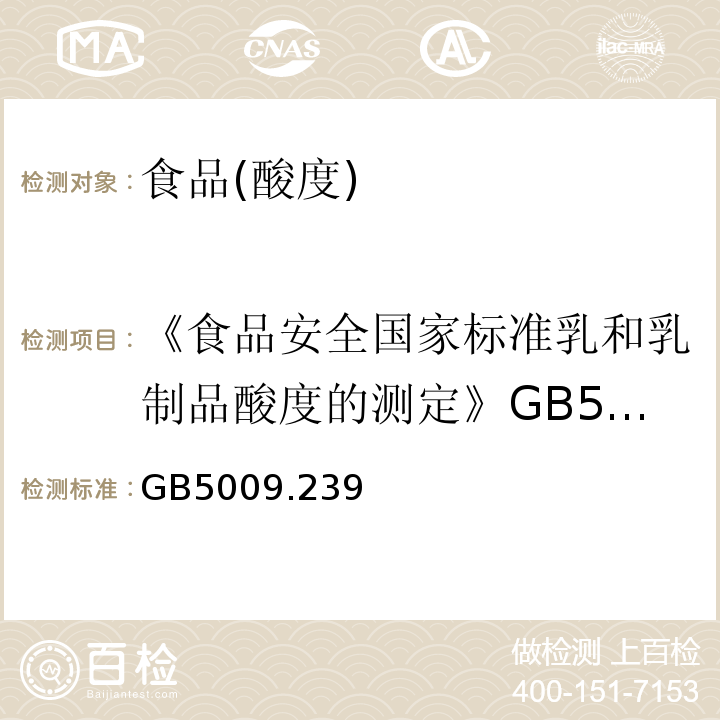 MA CNAS AC ilac-MRA

检测对象： 食品(酸度)

检测项目： 《食品安全国家标准乳和乳制品酸度的测定》GB5…

检测标准： GB5009.239

百检
Baijiantest.com

做检测 上百检
400-151-7153